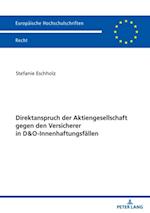 Europäische Hochschulschriften

Recht

Stefanie Eschholz

Direktanspruch der Aktiengesellschaft gegen den Versicherer in D&O-Innenhaftungsfällen

PETER LANG